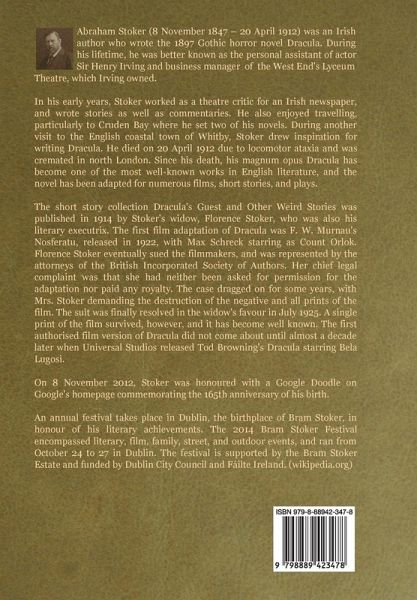 Abraham Stoker (8 November 1847 – 20 April 1912) was an Irish author who wrote the 1897 Gothic horror novel Dracula. During his lifetime, he was better known as the personal assistant of actor Sir Henry Irving and business manager of the West End's Lyceum Theatre, which Irving owned.

In his early years, Stoker worked as a theatre critic for an Irish newspaper, and wrote stories as well as commentaries. He also enjoyed travelling, particularly to Cruden Bay where he set two of his novels. During another visit to the English coastal town of Whitby, Stoker drew inspiration for writing Dracula. He died on 20 April 1912 due to locomotor ataxia and was cremated in north London. Since his death, his magnum opus Dracula has become one of the most well-known works in English literature, and the novel has been adapted for numerous films, short stories, and plays.

The short story collection Dracula's Guest and Other Weird Stories was published in 1914 by Stoker's widow, Florence Stoker, who was also his literary executrix. The first film adaptation of Dracula was F. W. Murnau's Nosferatu, released in 1922, with Max Schreck starring as Count Orlok. Florence Stoker eventually sued the filmmakers, and was represented by the attorneys of the British Incorporated Society of Authors. Her chief legal complaint was that she had neither been asked for permission for the adaptation nor paid any royalty. The case dragged on for some years, with Mrs. Stoker demanding the destruction of the negative and all prints of the film. The suit was finally resolved in the widow's favour in July 1925. A single print of the film survived, however, and it has become well known. The first authorised film version of Dracula did not come about until almost a decade later when Universal Studios released Tod Browning's Dracula starring Bela Lugosi.

On 8 November 2012, Stoker was honoured with a Google Doodle on Google's homepage commemorating the 165th anniversary of his birth.

An annual festival takes place in Dublin, the birthplace of Bram Stoker, in honour of his literary achievements. The 2014 Bram Stoker Festival encompassed literary, film, family, street, and outdoor events, and ran from October 24 to 27 in Dublin. The festival is supported by the Bram Stoker Estate and funded by Dublin City Council and Fáilte Ireland. (wikipedia.org)

ISBN 979-8-88942-347-8

9 798889 423478